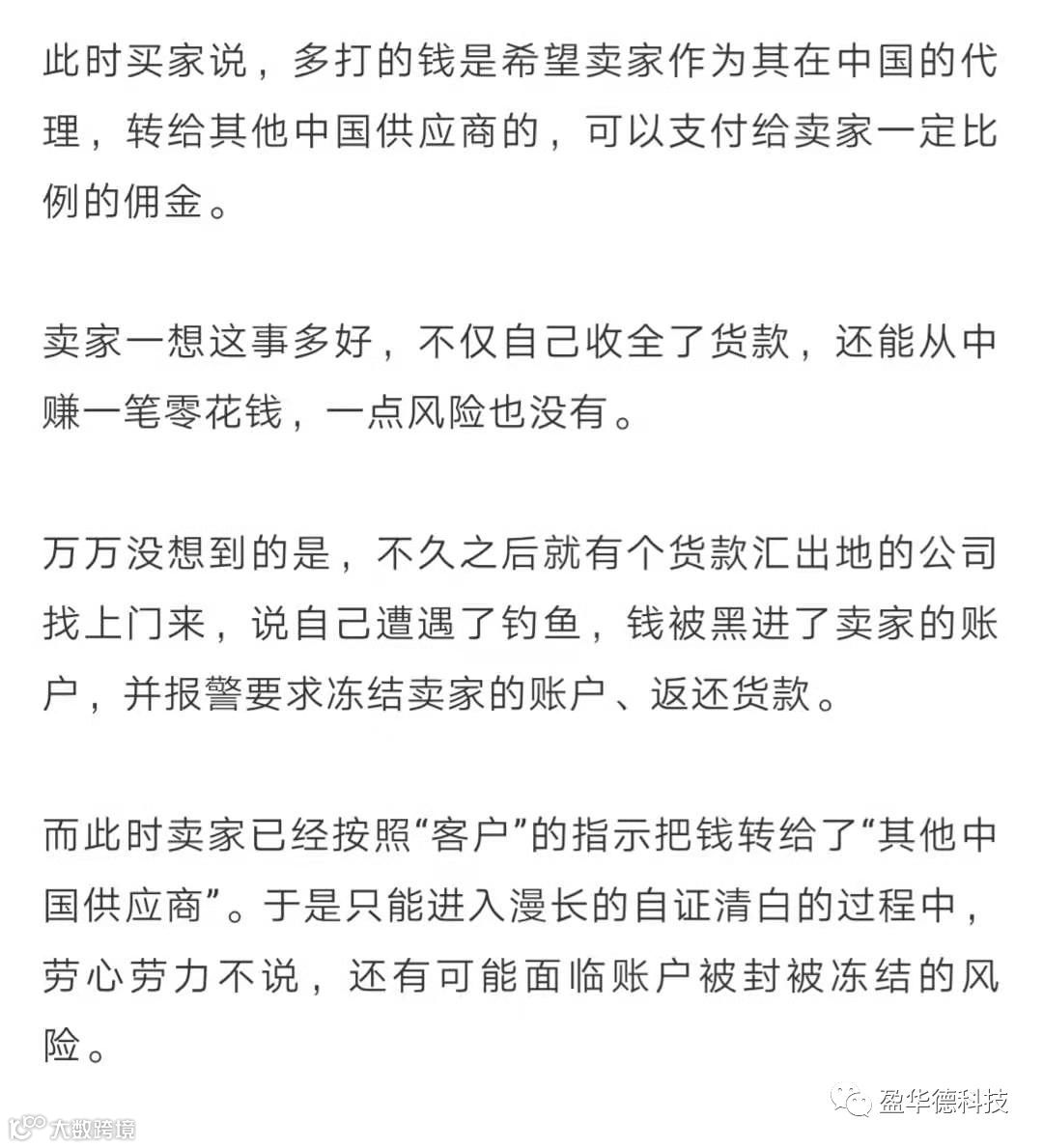 此时买家说，多打的钱是希望卖家作为其在中国的代理，转给其他中国供应商的，可以支付给卖家一定比例的佣金。

卖家一想这事多好，不仅自己收全了货款，还能从中赚一笔零花钱，一点风险也没有。

万万没想到的是，不久之后就有个货款汇出地的公司找上门来，说自己遭遇了钓鱼，钱被黑进了卖家的账户，并报警要求冻结卖家的账户、返还货款。

而此时卖家已经按照“客户”的指示把钱转给了“其他中国供应商”。于是只能进入漫长的自证清白的过程中，劳心劳力不说，还有可能面临账户被封被冻结的风险。

盈华德科技

大数跨境